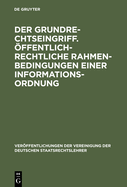 DE GRUYTER

DER GRUNDRECHTSEINGRIFF. ÖFFENTLICH-RECHTLICHE RAHMENBEDINGUNGEN EINER INFORMATIONSORDNUNG

VERÖFFENTLICHUNGEN DER VEREINIGUNG DER DEUTSCHEN STAATSRECHTSLEHRER

DE G